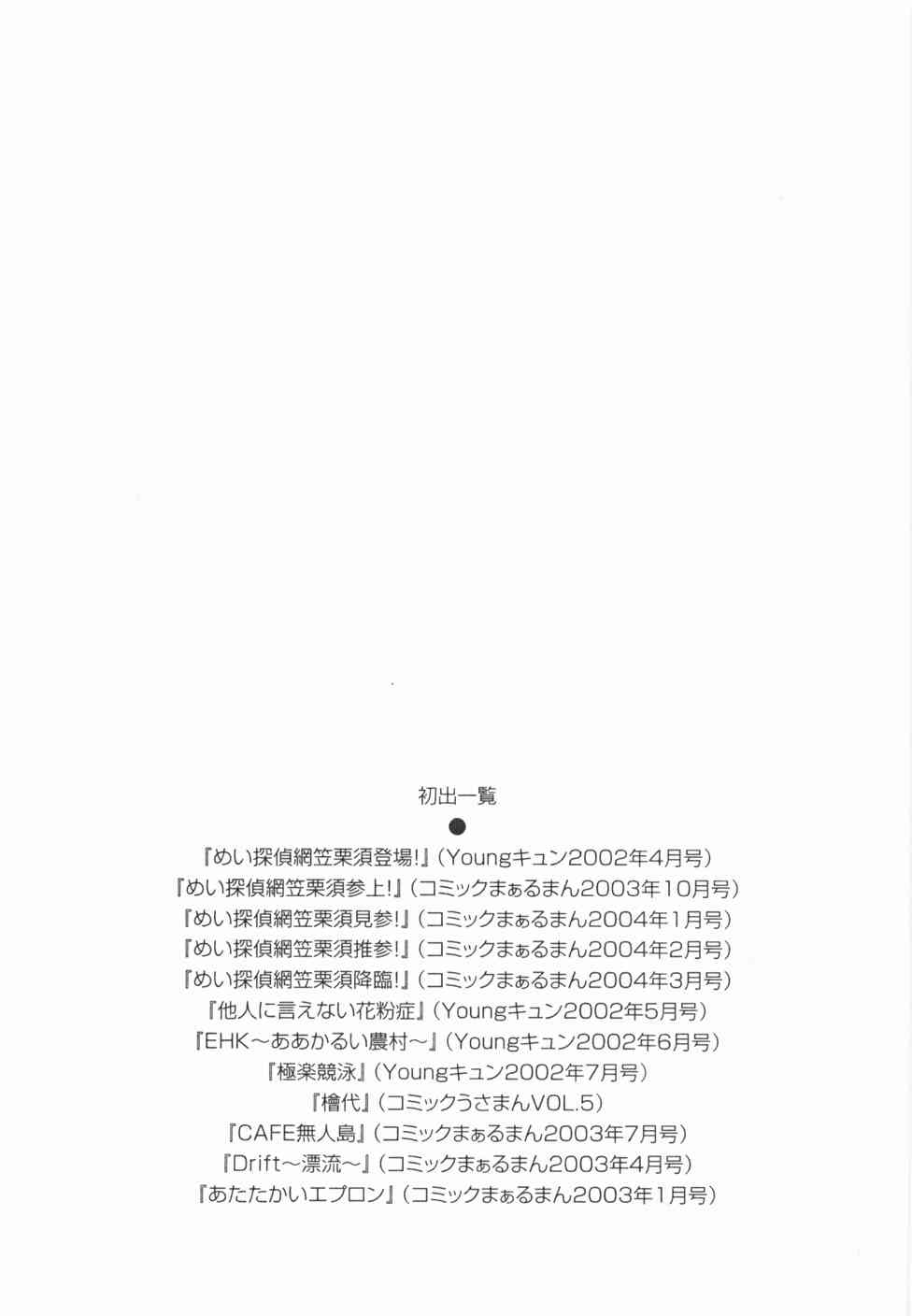 初出一覧

●

『めい探偵網笠栗須登場!』(Youngキュン2002年4月号)

『めい探偵網笠栗須参上!』(コミックまぁるまん2003年10月号)

『めい探偵網笠栗須見参!』(コミックまぁるまん2004年1月号)

『めい探偵網笠栗須推参!』(コミックまぁるまん2004年2月号)

『めい探偵網笠栗須降臨!』(コミックまぁるまん2004年3月号)

『他人に言えない花粉症』(Youngキュン2002年5月号)

『EHK～ああかるい農村～』(Youngキュン2002年6月号)

『極楽競泳』(Youngキュン2002年7月号)

『檜代』(コミックうさまんVOL.5)

『CAFE無人島』(コミックまぁるまん2003年7月号)

『Drift～漂流～』(コミックまぁるまん2003年4月号)

『あたたかいエプロン』(コミックまぁるまん2003年1月号)